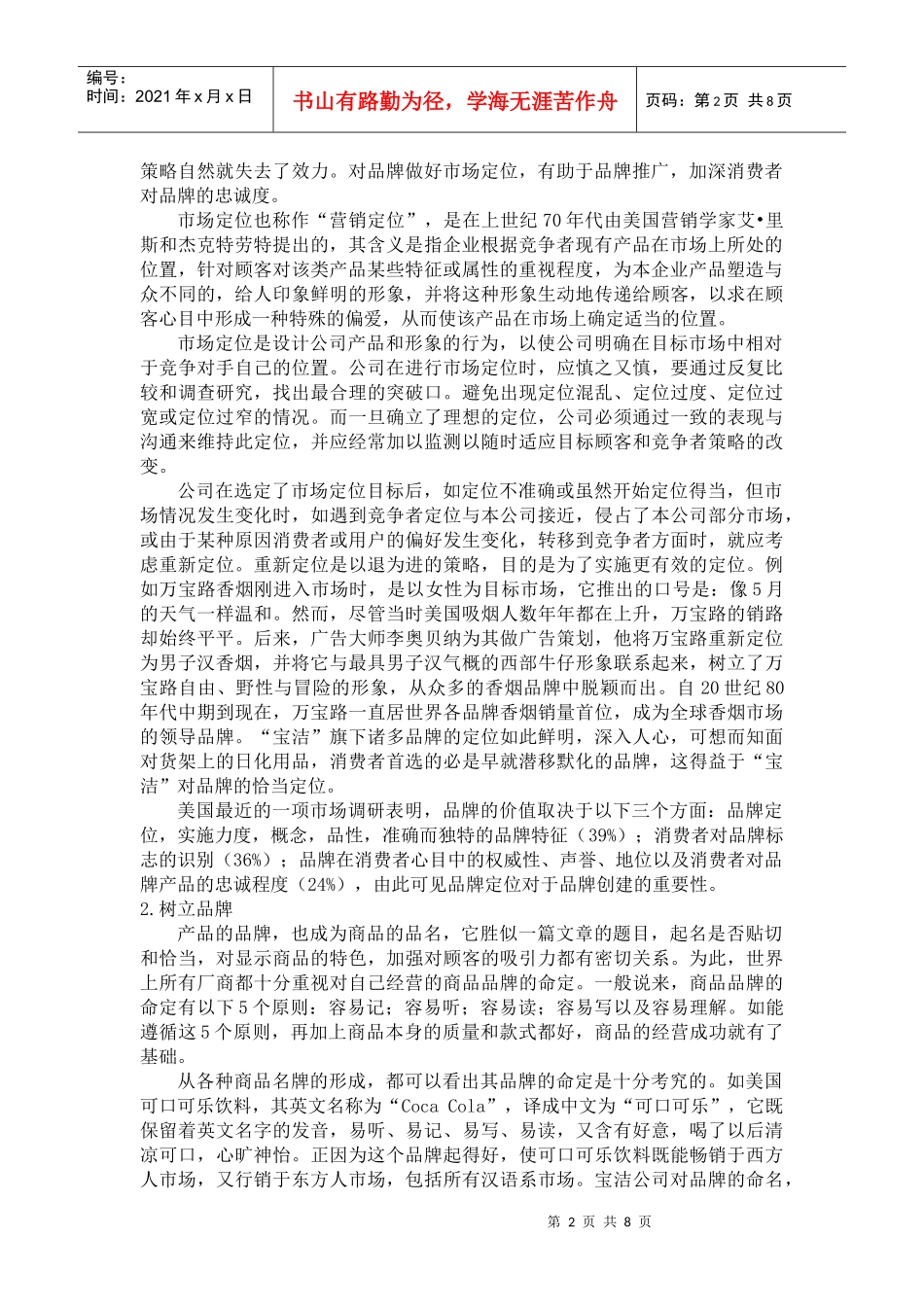 编号：
时间：2021年x月x日

书山有路勤为径，学海无涯苦作舟

页码：第2页 共8页

策略自然就失去了效力。对品牌做好市场定位，有助于品牌推广，加深消费者对品牌的忠诚度。

市场定位也称作“营销定位”，是在上世纪70年代由美国营销学家艾•里斯和杰克特劳特提出的，其含义是指企业根据竞争者现有产品在市场上所处的位置，针对顾客对该类产品某些特征或属性的重视程度，为本企业产品塑造与众不同的，给人印象鲜明的形象，并将这种形象生动地传递给顾客，以求在顾客心目中形成一种特殊的偏爱，从而使该产品在市场上确定适当的位置。

市场定位是设计公司产品和形象的行为，以使公司明确在目标市场中相对于竞争对手自己的位置。公司在进行市场定位时，应慎之又慎，要通过反复比较和调查研究，找出最合理的突破口。避免出现定位混乱、定位过度、定位过宽或定位过窄的情况。而一旦确立了理想的定位，公司必须通过一致的表现与沟通来维持此定位，并应经常加以监测以随时适应目标顾客和竞争者策略的改变。

公司在选定了市场定位目标后，如定位不准确或虽然开始定位得当，但市场情况发生变化时，如遇到竞争者定位与本公司接近，侵占了本公司部分市场，或由于某种原因消费者或用户的偏好发生变化，转移到竞争者方面时，就应考虑重新定位。重新定位是以退为进的策略，目的是为了实施更有效的定位。例如万宝路香烟刚进入市场时，是以女性为目标市场，它推出的口号是：像5月的天气一样温和。然而，尽管当时美国吸烟人数年年都在上升，万宝路的销路却始终平平。后来，广告大师李奥贝纳为其做广告策划，他将万宝路重新定位为男子汉香烟，并将它与最具男子汉气概的西部牛仔形象联系起来，树立了万宝路自由、野性与冒险的形象，从众多的香烟品牌中脱颖而出。自20世纪80年代中期到现在，万宝路一直居世界各品牌香烟销量首位，成为全球香烟市场的领导品牌。“宝洁”旗下诸多品牌的定位如此鲜明，深入人心，可想而知面对货架上的日化用品，消费者首选的必是早就潜移默化的品牌，这得益于“宝洁”对品牌的恰当定位。

美国最近的一项市场调研表明，品牌的价值取决于以下三个方面：品牌定位，实施力度，概念，品性，准确而独特的品牌特征（39%）；消费者对品牌标志的识别（36%）；品牌在消费者心目中的权威性、声誉、地位以及消费者对品牌产品的忠诚程度（24%），由此可见品牌定位对于品牌创建的重要性。

2.树立品牌

产品的品牌，也成为商品的品名，它胜似一篇文章的题目，起名是否贴切和恰当，对显示商品的特色，加强对顾客的吸引力都有密切关系。为此，世界上所有厂商都十分重视对自己经营的商品品牌的命定。一般说来，商品品牌的命定有以下5个原则：容易记；容易听；容易读；容易写以及容易理解。如能遵循这5个原则，再加上商品本身的质量和款式都好，商品的经营成功就有了基础。

从各种商品名牌的形成，都可以看出其品牌的命定是十分考究的。如美国可口可乐饮料，其英文名称为“Coca Cola”，译成中文为“可口可乐”，它既保留着英文名字的发音，易听、易记、易写、易读，又含有好意，喝了以后清凉可口，心旷神怡。正因为这个品牌起得好，使可口可乐饮料既能畅销于西方人市场，又行销于东方人市场，包括所有汉语系市场。宝洁公司对品牌的命名，

第 2 页 共 8 页